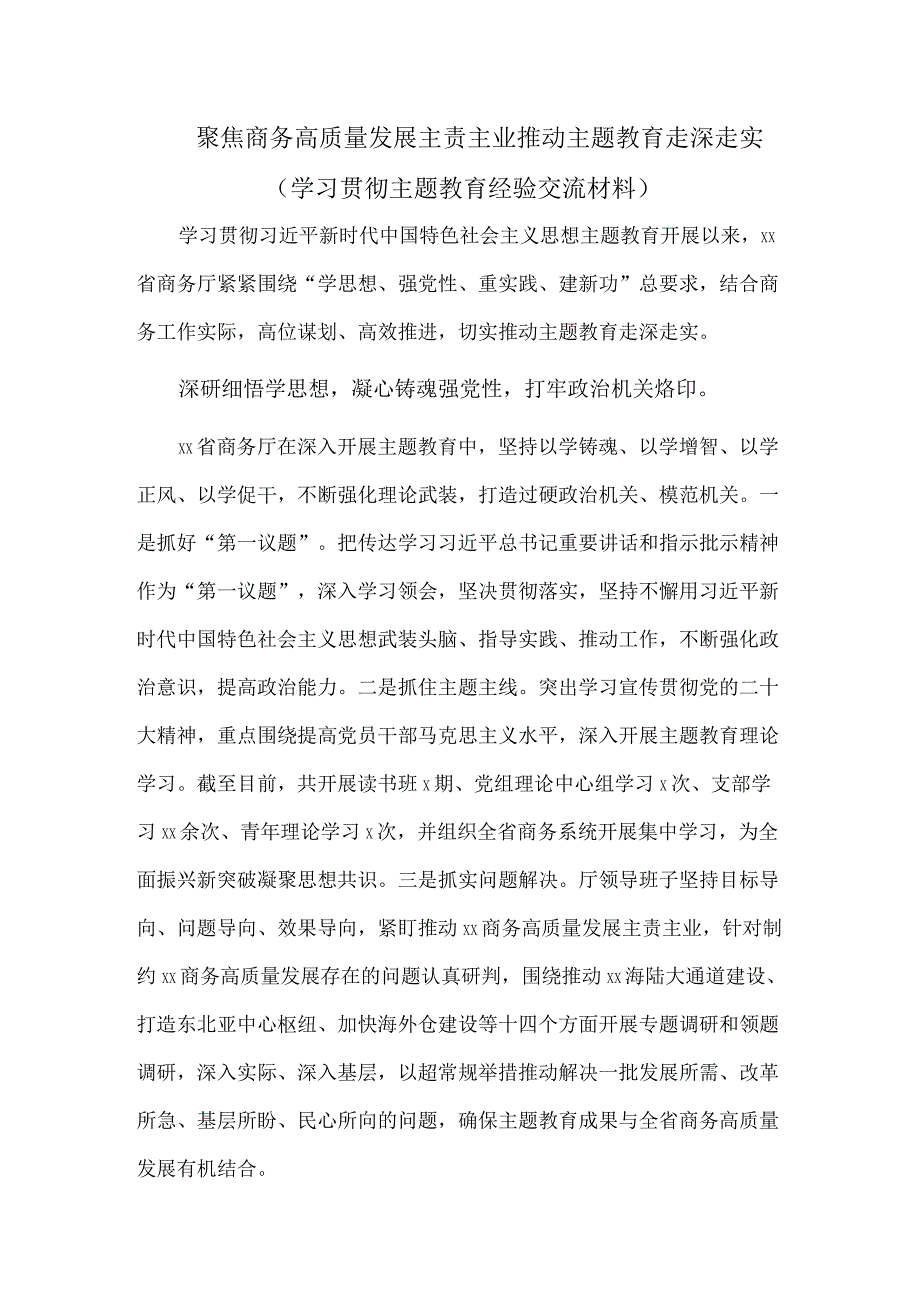 聚焦商务高质量发展主责主业推动主题教育走深走实
（学习贯彻主题教育经验交流材料）

学习贯彻习近平新时代中国特色社会主义思想主题教育开展以来，xx省商务厅紧紧围绕“学思想、强党性、重实践、建新功”总要求，结合商务工作实际，高位谋划、高效推进，切实推动主题教育走深走实。

深研细悟学思想，凝心铸魂强党性，打牢政治机关烙印。

xx省商务厅在深入开展主题教育中，坚持以学铸魂、以学增智、以学正风、以学促干，不断强化理论武装，打造过硬政治机关、模范机关。一是抓好“第一议题”。把传达学习习近平总书记重要讲话和指示批示精神作为“第一议题”，深入学习领会，坚决贯彻落实，坚持不懈用习近平新时代中国特色社会主义思想武装头脑、指导实践、推动工作，不断强化政治意识，提高政治能力。二是抓住主题主线。突出学习宣传贯彻党的二十大精神，重点围绕提高党员干部马克思主义水平，深入开展主题教育理论学习。截至目前，共开展读书班x期、党组理论中心组学习x次、支部学习xx余次、青年理论学习x次，并组织全省商务系统开展集中学习，为全面振兴新突破凝聚思想共识。三是抓实问题解决。厅领导班子坚持目标导向、问题导向、效果导向，紧盯推动xx商务高质量发展主责主业，针对制约xx商务高质量发展存在的问题认真研判，围绕推动xx海陆大通道建设、打造东北亚中心枢纽、加快海外仓建设等十四个方面开展专题调研和领题调研，深入实际、深入基层，以超常规举措推动解决一批发展所需、改革所急、基层所盼、民心所向的问题，确保主题教育成果与全省商务高质量发展有机结合。